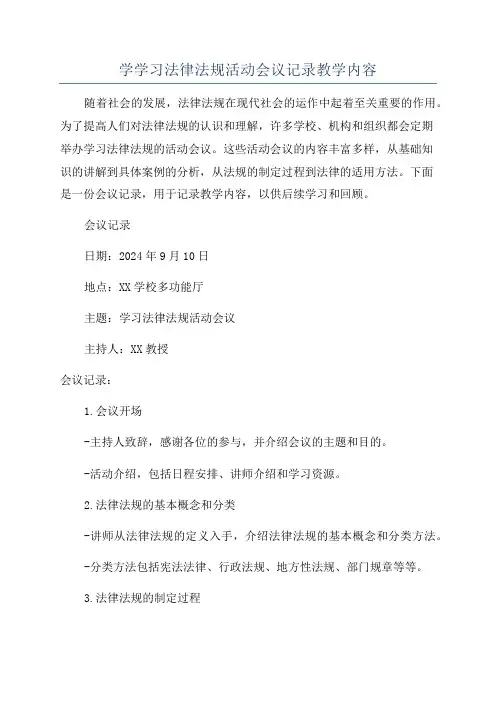 学学习法律法规活动会议记录教学内容

随着社会的发展，法律法规在现代社会的运作中起着至关重要的作用。为了提高人们对法律法规的认识和理解，许多学校、机构和组织都会定期举办学习法律法规的活动会议。这些活动会议的内容丰富多样，从基础知识的讲解到具体案例的分析，从法规的制定过程到法律的适用方法。下面是一份会议记录，用于记录教学内容，以供后续学习和回顾。

会议记录

日期：2024年9月10日

地点：XX学校多功能厅

主题：学习法律法规活动会议

主持人：XX教授

会议记录：

1.会议开场

-主持人致辞，感谢各位的参与，并介绍会议的主题和目的。

-活动介绍，包括日程安排、讲师介绍和学习资源。

2.法律法规的基本概念和分类

-讲师从法律法规的定义入手，介绍法律法规的基本概念和分类方法。

-分类方法包括宪法法律、行政法规、地方性法规、部门规章等等。

3.法律法规的制定过程